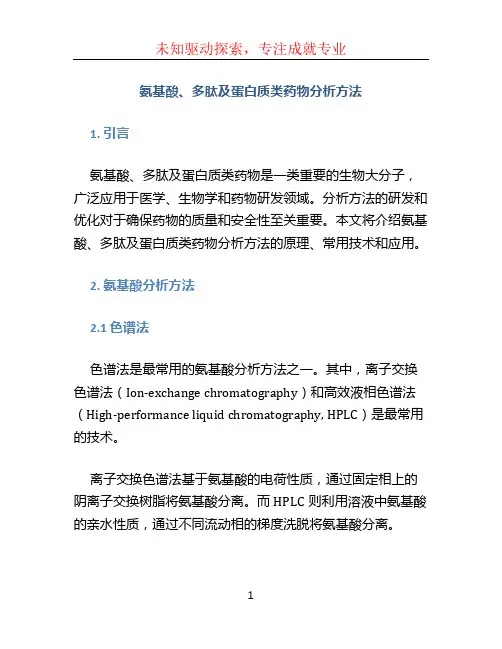 未知驱动探索，专注成就专业

氨基酸、多肽及蛋白质类药物分析方法

1. 引言

氨基酸、多肽及蛋白质类药物是一类重要的生物大分子，广泛应用于医学、生物学和药物研发领域。分析方法的研发和优化对于确保药物的质量和安全性至关重要。本文将介绍氨基酸、多肽及蛋白质类药物分析方法的原理、常用技术和应用。

2. 氨基酸分析方法

2.1 色谱法

色谱法是最常用的氨基酸分析方法之一。其中，离子交换色谱法（Ion-exchange chromatography）和高效液相色谱法（High-performance liquid chromatography, HPLC）是最常用的技术。

离子交换色谱法基于氨基酸的电荷性质，通过固定相上的阴离子交换树脂将氨基酸分离。而 HPLC 则利用溶液中氨基酸的亲水性质，通过不同流动相的梯度洗脱将氨基酸分离。

1